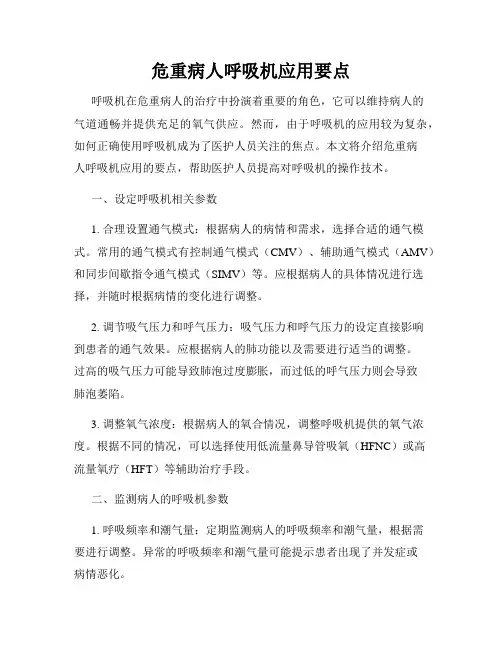 危重病人呼吸机应用要点

呼吸机在危重病人的治疗中扮演着重要的角色，它可以维持病人的气道通畅并提供充足的氧气供应。然而，由于呼吸机的应用较为复杂，如何正确使用呼吸机成为了医护人员关注的焦点。本文将介绍危重病人呼吸机应用的要点，帮助医护人员提高对呼吸机的操作技术。

一、设定呼吸机相关参数

1. 合理设置通气模式：根据病人的病情和需求，选择合适的通气模式。常用的通气模式有控制通气模式（CMV）、辅助通气模式（AMV）和同步间歇指令通气模式（SIMV）等。应根据病人的具体情况进行选择，并随时根据病情的变化进行调整。

2. 调节吸气压力和呼气压力：吸气压力和呼气压力的设定直接影响到患者的通气效果。应根据病人的肺功能以及需要进行适当的调整。过高的吸气压力可能导致肺泡过度膨胀，而过低的呼气压力则会导致肺泡萎陷。

3. 调整氧气浓度：根据病人的氧合情况，调整呼吸机提供的氧气浓度。根据不同的情况，可以选择使用低流量鼻导管吸氧（HFNC）或高流量氧疗（HFT）等辅助治疗手段。

二、监测病人的呼吸机参数

1. 呼吸频率和潮气量：定期监测病人的呼吸频率和潮气量，根据需要进行调整。异常的呼吸频率和潮气量可能提示患者出现了并发症或病情恶化。